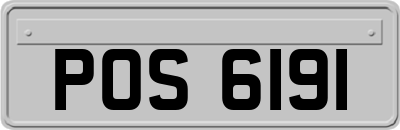 POS 6191